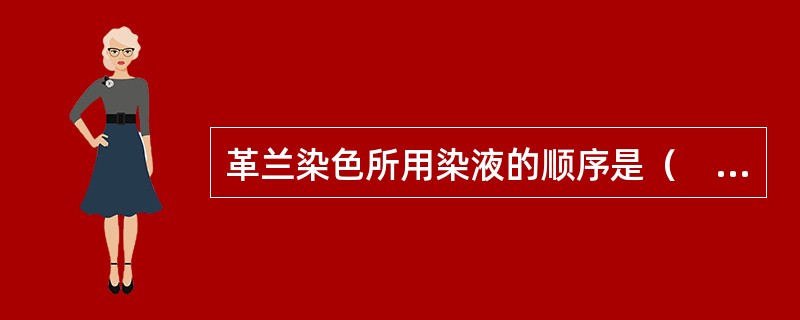 革兰染色所用染液的顺序是（ ...